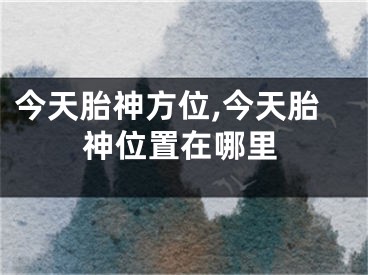 今天胎神方位,今天胎神位置在哪里